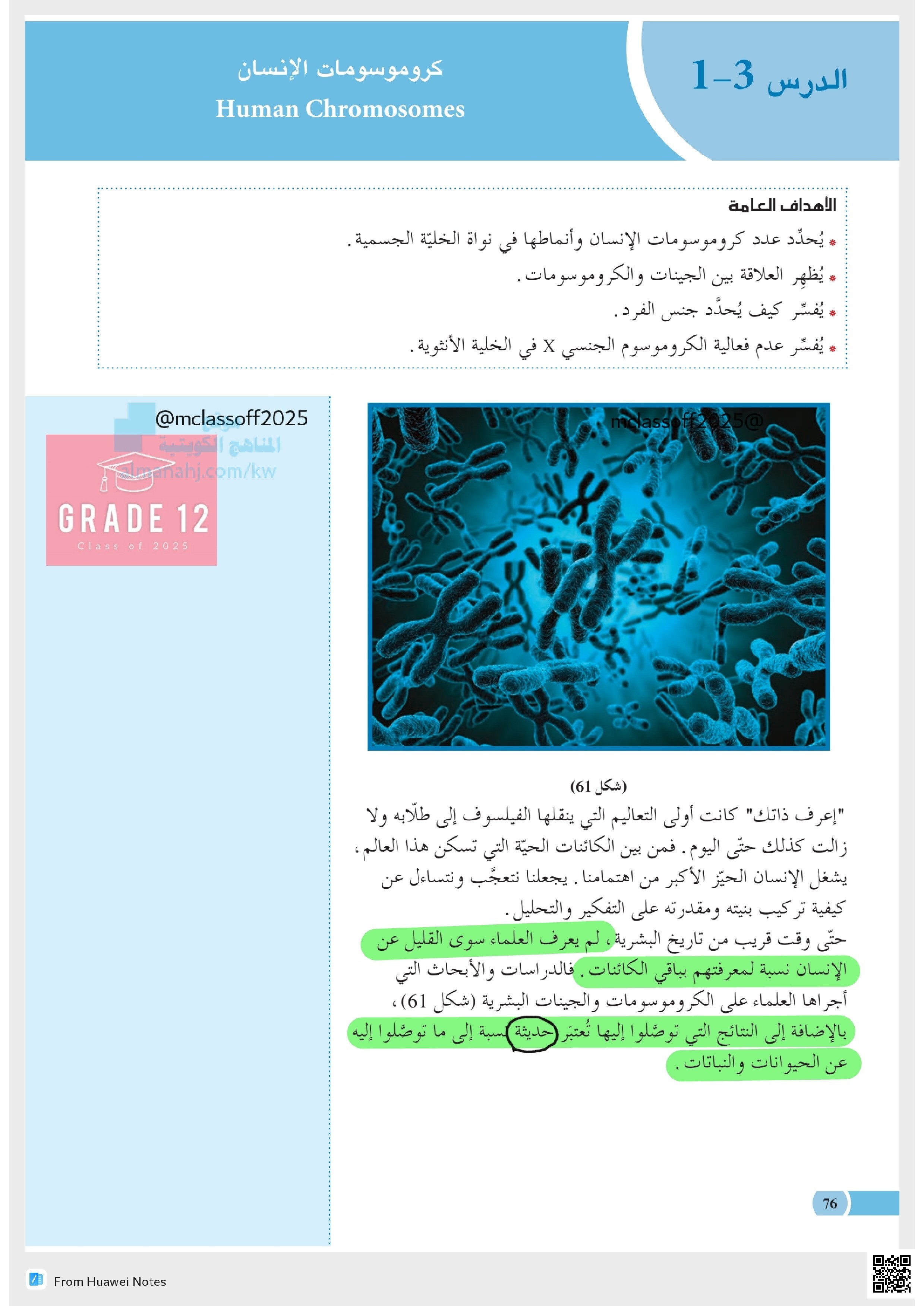 الدرس 3-1

كروموسومات الإنسان
Human Chromosomes

الأهداف العامة
* يُحدِّد عدد كروموسومات الإنسان وأنماطها في نواة الخليّة الجسمية.
* يُظهِر العلاقة بين الجينات والكروموسومات.
* يُفسِّر كيف يُحدَّد جنس الفرد.
* يُفسِّر عدم فعالية الكروموسوم الجنسي X في الخلية الأنثوية.

@mclassoff2025
المناهج الكويتية
almanahj.com/kw
GRADE 12
Class of 2025

mclassoff2025@

(شكل 61)

"إعرف ذاتك" كانت أولى التعاليم التي ينقلها الفيلسوف إلى طلّابه ولا زالت كذلك حتّى اليوم. فمن بين الكائنات الحيّة التي تسكن هذا العالم، يشغل الإنسان الحيّز الأكبر من اهتمامنا. يجعلنا نتعجَّب ونتساءل عن كيفية تركيب بنيته ومقدرته على التفكير والتحليل.
حتّى وقت قريب من تاريخ البشرية، لم يعرف العلماء سوى القليل عن الإنسان نسبة لمعرفتهم بباقي الكائنات. فالدراسات والأبحاث التي أجراها العلماء على الكروموسومات والجينات البشرية (شكل 61)، بالإضافة إلى النتائج التي توصَّلوا إليها تُعتبَر حديثة نسبة إلى ما توصَّلوا إليه عن الحيوانات والنباتات.

76

From Huawei Notes